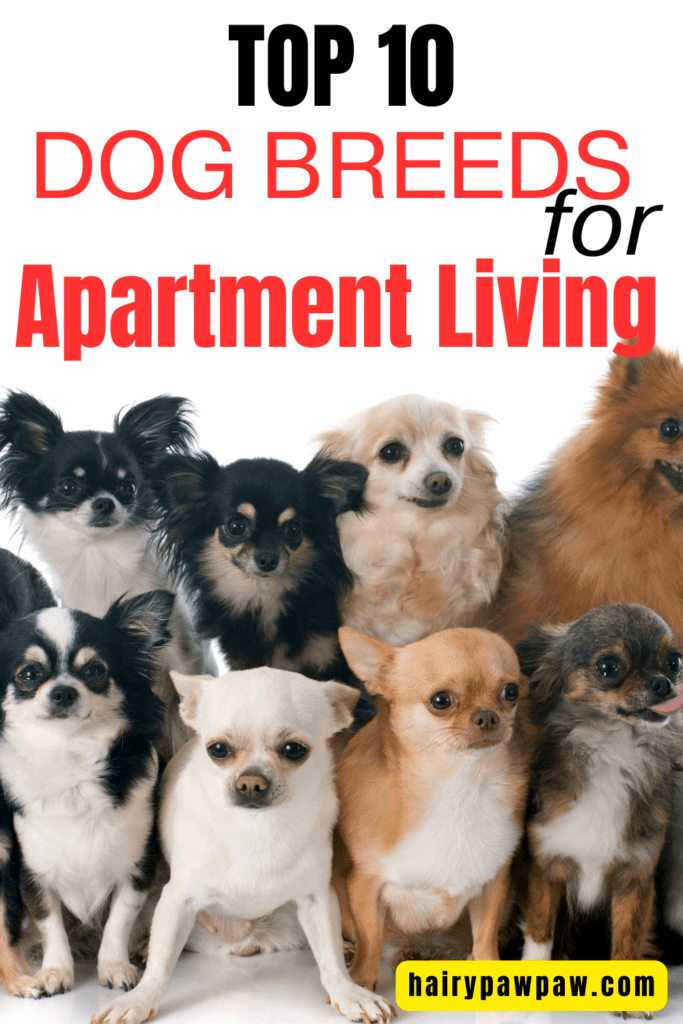 TOP 10
DOG BREEDS
for
Apartment Living

hairypawpaw.com